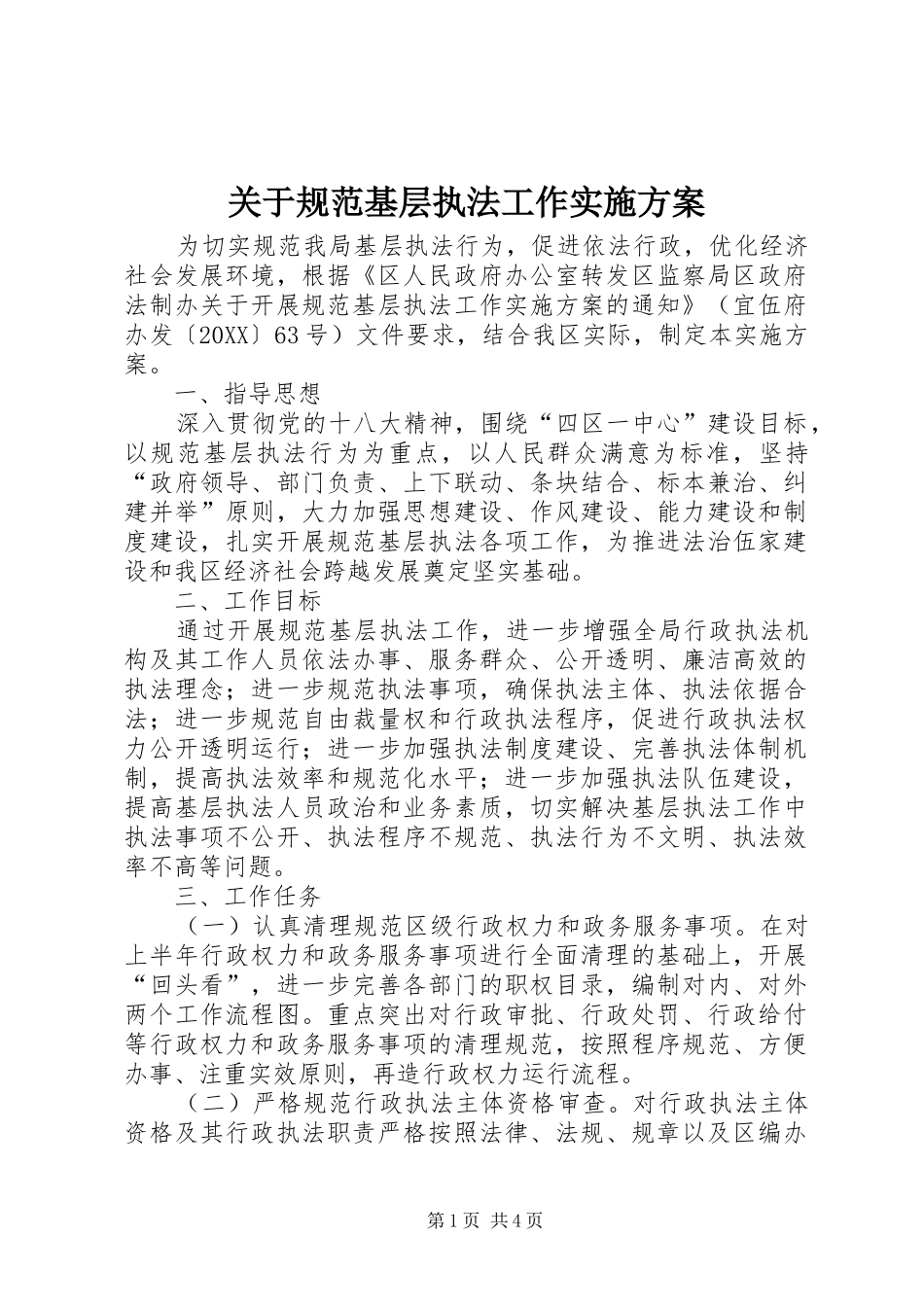 关于规范基层执法工作实施方案

为切实规范我局基层执法行为，促进依法行政，优化经济社会发展环境，根据《区人民政府办公室转发区监察局区政府法制办关于开展规范基层执法工作实施方案的通知》（宜伍府办发〔20XX〕63号）文件要求，结合我区实际，制定本实施方案。

一、指导思想

深入贯彻党的十八大精神，围绕“四区一中心”建设目标，以规范基层执法行为为重点，以人民群众满意为标准，坚持“政府领导、部门负责、上下联动、条块结合、标本兼治、纠建并举”原则，大力加强思想建设、作风建设、能力建设和制度建设，扎实开展规范基层执法各项工作，为推进法治伍家建设和我区经济社会跨越发展奠定坚实基础。

二、工作目标

通过开展规范基层执法工作，进一步增强全局行政执法机构及其工作人员依法办事、服务群众、公开透明、廉洁高效的执法理念；进一步规范执法事项，确保执法主体、执法依据合法；进一步规范自由裁量权和行政执法程序，促进行政执法权力公开透明运行；进一步加强执法制度建设、完善执法体制机制，提高执法效率和规范化水平；进一步加强执法队伍建设，提高基层执法人员政治和业务素质，切实解决基层执法工作中执法事项不公开、执法程序不规范、执法行为不文明、执法效率不高等问题。

三、工作任务

（一）认真清理规范区级行政权力和政务服务事项。在对上半年行政权力和政务服务事项进行全面清理的基础上，开展“回头看”，进一步完善各部门的职权目录，编制对内、对外两个工作流程图。重点突出对行政审批、行政处罚、行政给付等行政权力和政务服务事项的清理规范，按照程序规范、方便办事、注重实效原则，再造行政权力运行流程。

（二）严格规范行政执法主体资格审查。对行政执法主体资格及其行政执法职责严格按照法律、法规、规章以及区编办

第1页 共4页